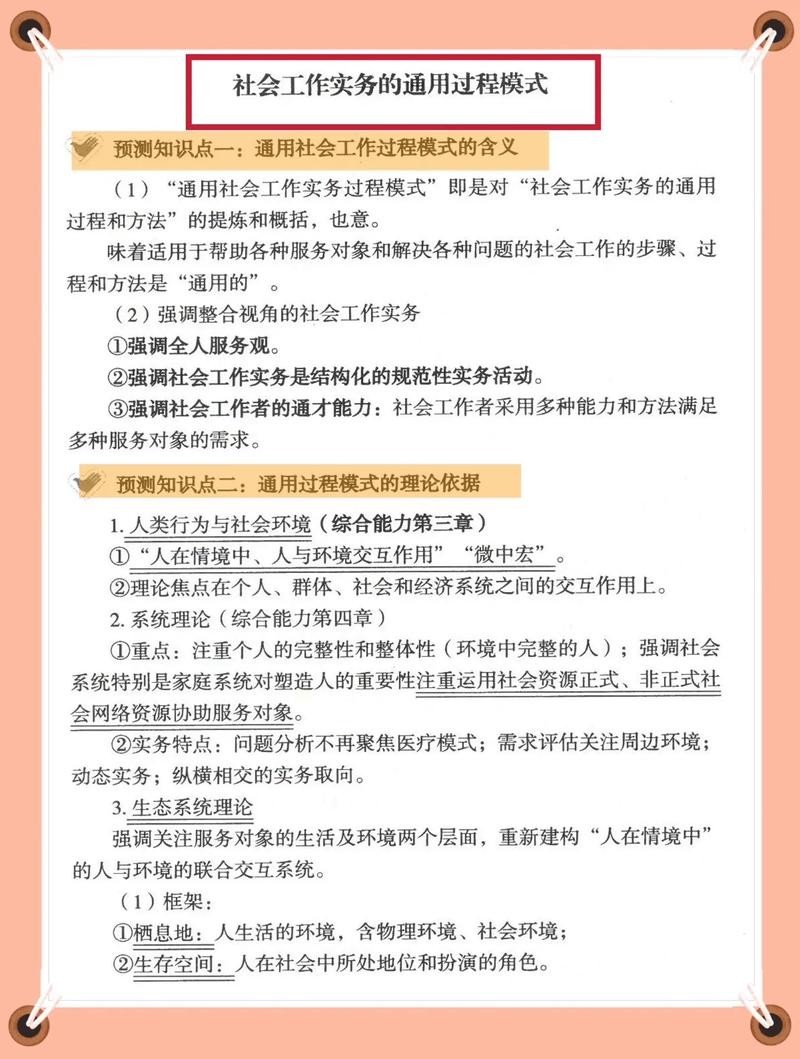 社会工作实务的通用过程模式

预测知识点一：通用社会工作过程模式的含义

（1）“通用社会工作实务过程模式”即是对“社会工作实务的通用过程和方法”的提炼和概括，也意。

味着适用于帮助各种服务对象和解决各种问题的社会工作的步骤、过程和方法是“通用的”。

（2）强调整合视角的社会工作实务

①强调全人服务观。

②强调社会工作实务是结构化的规范性实务活动。

③强调社会工作者的通才能力：社会工作者采用多种能力和方法满足多种服务对象的需求。

预测知识点二：通用过程模式的理论依据

1. 人类行为与社会环境（综合能力第三章）

①“人在情境中、人与环境交互作用”“微中宏”。

②理论焦点在个人、群体、社会和经济系统之间的交互作用上。

2. 系统理论（综合能力第四章）

①重点：注重个人的完整性和整体性（环境中完整的人）；强调社会系统特别是家庭系统对塑造人的重要性注重运用社会资源正式、非正式社会网络资源协助服务对象。

②实务特点：问题分析不再聚焦医疗模式；需求评估关注周边环境；动态实务；纵横相交的实务取向。

3. 生态系统理论

强调关注服务对象的生活及环境两个层面，重新建构“人在情境中”的人与环境的联合交互系统。

（1）框架：

①栖息地：人生活的环境，含物理环境、社会环境；

②生存空间：人在社会中所处地位和扮演的角色。